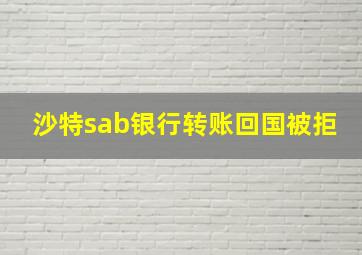 沙特sab银行转账回国被拒